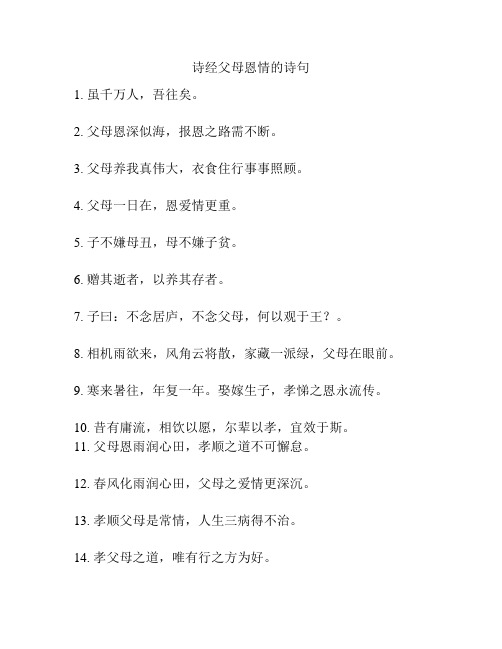 诗经父母恩情的诗句

1. 虽千万人，吾往矣。

2. 父母恩深似海，报恩之路需不断。

3. 父母养我真伟大，衣食住行事事照顾。

4. 父母一日在，恩爱情更重。

5. 子不嫌母丑，母不嫌子贫。

6. 赠其逝者，以养其存者。

7. 子曰：不念居庐，不念父母，何以观于王？。

8. 相机雨欲来，风角云将散，家藏一派绿，父母在眼前。

9. 寒来暑往，年复一年。娶嫁生子，孝悌之恩永流传。

10. 昔有庸流，相饮以愿，尔辈以孝，宜效于斯。
11. 父母恩雨润心田，孝顺之道不可懈怠。

12. 春风化雨润心田，父母之爱情更深沉。

13. 孝顺父母是常情，人生三病得不治。

14. 孝父母之道，唯有行之方为好。